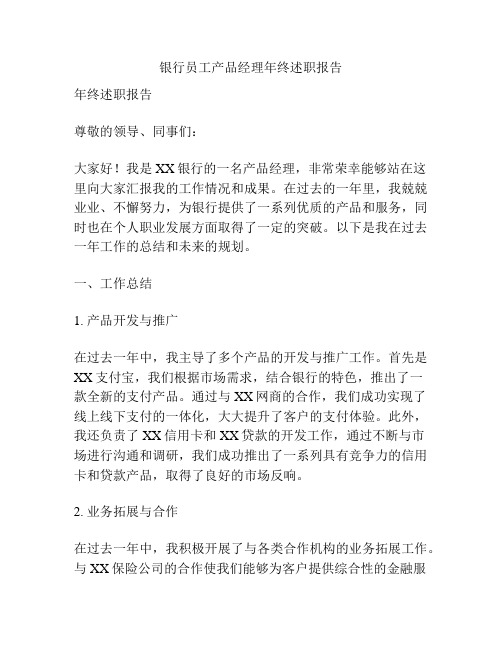 银行员工产品经理年终述职报告

年终述职报告

尊敬的领导、同事们：

大家好！我是XX银行的一名产品经理，非常荣幸能够站在这里向大家汇报我的工作情况和成果。在过去的一年里，我兢兢业业、不懈努力，为银行提供了一系列优质的产品和服务，同时也在个人职业发展方面取得了一定的突破。以下是我在过去一年工作的总结和未来的规划。

一、工作总结

1. 产品开发与推广

在过去一年中，我主导了多个产品的开发与推广工作。首先是XX支付宝，我们根据市场需求，结合银行的特色，推出了一款全新的支付产品。通过与XX网商的合作，我们成功实现了线上线下支付的一体化，大大提升了客户的支付体验。此外，我还负责了XX信用卡和XX贷款的开发工作，通过不断与市场进行沟通和调研，我们成功推出了一系列具有竞争力的信用卡和贷款产品，取得了良好的市场反响。

2. 业务拓展与合作

在过去一年中，我积极开展了与各类合作机构的业务拓展工作。与XX保险公司的合作使我们能够为客户提供综合性的金融服